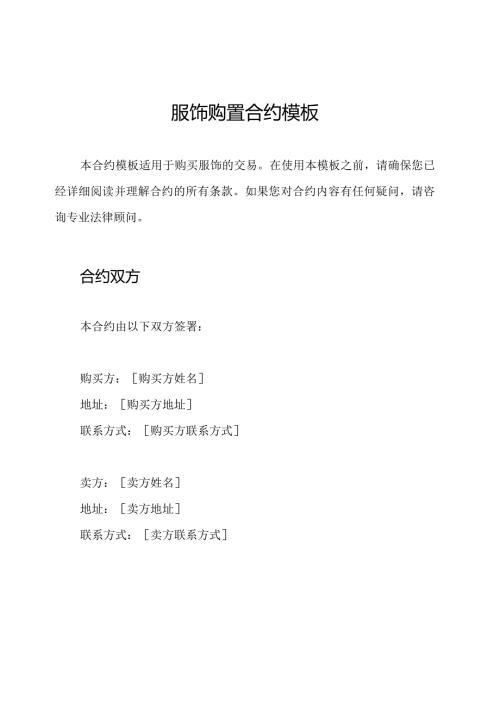 服饰购置合约模板

本合约模板适用于购买服饰的交易。在使用本模板之前，请确保您已经详细阅读并理解合约的所有条款。如果您对合约内容有任何疑问，请咨询专业法律顾问。

合约双方

本合约由以下双方签署：

购买方：［购买方姓名］
地址：［购买方地址］
联系方式：［购买方联系方式］

卖方：［卖方姓名］
地址：［卖方地址］
联系方式：［卖方联系方式］